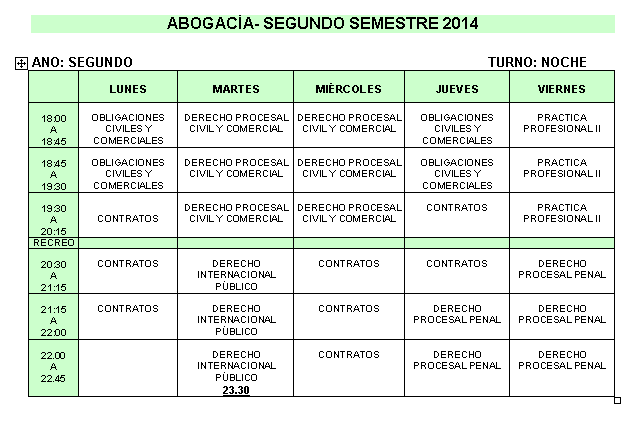 ABOGACÍA- SEGUNDO SEMESTRE 2014

ANO: SEGUNDO

TURNO: NOCHE

| | LUNES | MARTES | MIÈRCOLES | JUEVES | VIERNES |
|---|---|---|---|---|---|
| 18:00 A 18:45 | OBLIGACIONES CIVILES Y COMERCIALES | DERECHO PROCESAL CIVIL Y COMERCIAL | DERECHO PROCESAL CIVIL Y COMERCIAL | OBLIGACIONES CIVILES Y COMERCIALES | PRACTICA PROFESIONAL II |
| 18:45 A 19:30 | OBLIGACIONES CIVILES Y COMERCIALES | DERECHO PROCESAL CIVIL Y COMERCIAL | DERECHO PROCESAL CIVIL Y COMERCIAL | OBLIGACIONES CIVILES Y COMERCIALES | PRACTICA PROFESIONAL II |
| 19:30 A 20:15 | CONTRATOS | DERECHO PROCESAL CIVIL Y COMERCIAL | DERECHO PROCESAL CIVIL Y COMERCIAL | CONTRATOS | PRACTICA PROFESIONAL II |
| RECREO | | | | | |
| 20:30 A 21:15 | CONTRATOS | DERECHO INTERNACIONAL PÙBLICO | CONTRATOS | CONTRATOS | DERECHO PROCESAL PENAL |
| 21:15 A 22:00 | CONTRATOS | DERECHO INTERNACIONAL PÙBLICO | CONTRATOS | DERECHO PROCESAL PENAL | DERECHO PROCESAL PENAL |
| 22.00 A 22.45 | | DERECHO INTERNACIONAL PÙBLICO 23.30 | CONTRATOS | DERECHO PROCESAL PENAL | DERECHO PROCESAL PENAL |